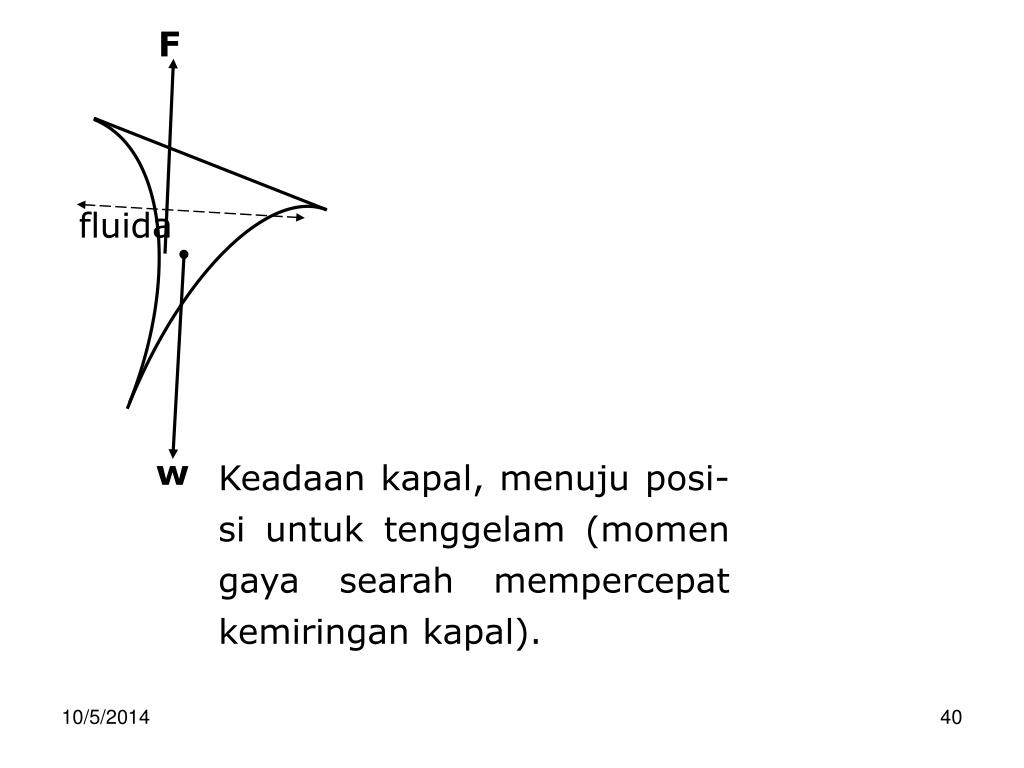 F

fluida

w

Keadaan kapal, menuju posisi untuk tenggelam (momen gaya searah mempercepat kemiringan kapal).

10/5/2014

40